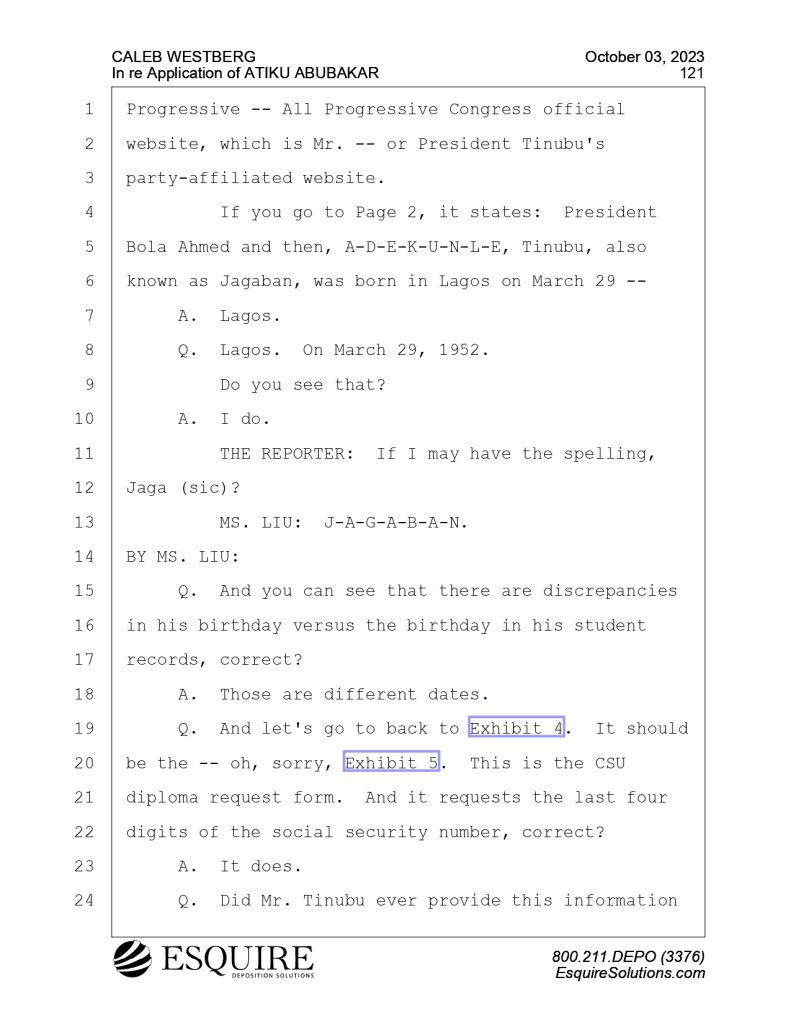 CALEB WESTBERG
In re Application of ATIKU ABUBAKAR

October 03, 2023
121

1 Progressive -- All Progressive Congress official
2 website, which is Mr. -- or President Tinubu's
3 party-affiliated website.
4 If you go to Page 2, it states: President
5 Bola Ahmed and then, A-D-E-K-U-N-L-E, Tinubu, also
6 known as Jagaban, was born in Lagos on March 29 --
7 A. Lagos.
8 Q. Lagos. On March 29, 1952.
9 Do you see that?
10 A. I do.
11 THE REPORTER: If I may have the spelling,
12 Jaga (sic)?
13 MS. LIU: J-A-G-A-B-A-N.
14 BY MS. LIU:
15 Q. And you can see that there are discrepancies
16 in his birthday versus the birthday in his student
17 records, correct?
18 A. Those are different dates.
19 Q. And let's go to back to Exhibit 4. It should
20 be the -- oh, sorry, Exhibit 5. This is the CSU
21 diploma request form. And it requests the last four
22 digits of the social security number, correct?
23 A. It does.
24 Q. Did Mr. Tinubu ever provide this information

ESQUIRE
DEPOSITION SOLUTIONS

800.211.DEPO (3376)
EsquireSolutions.com